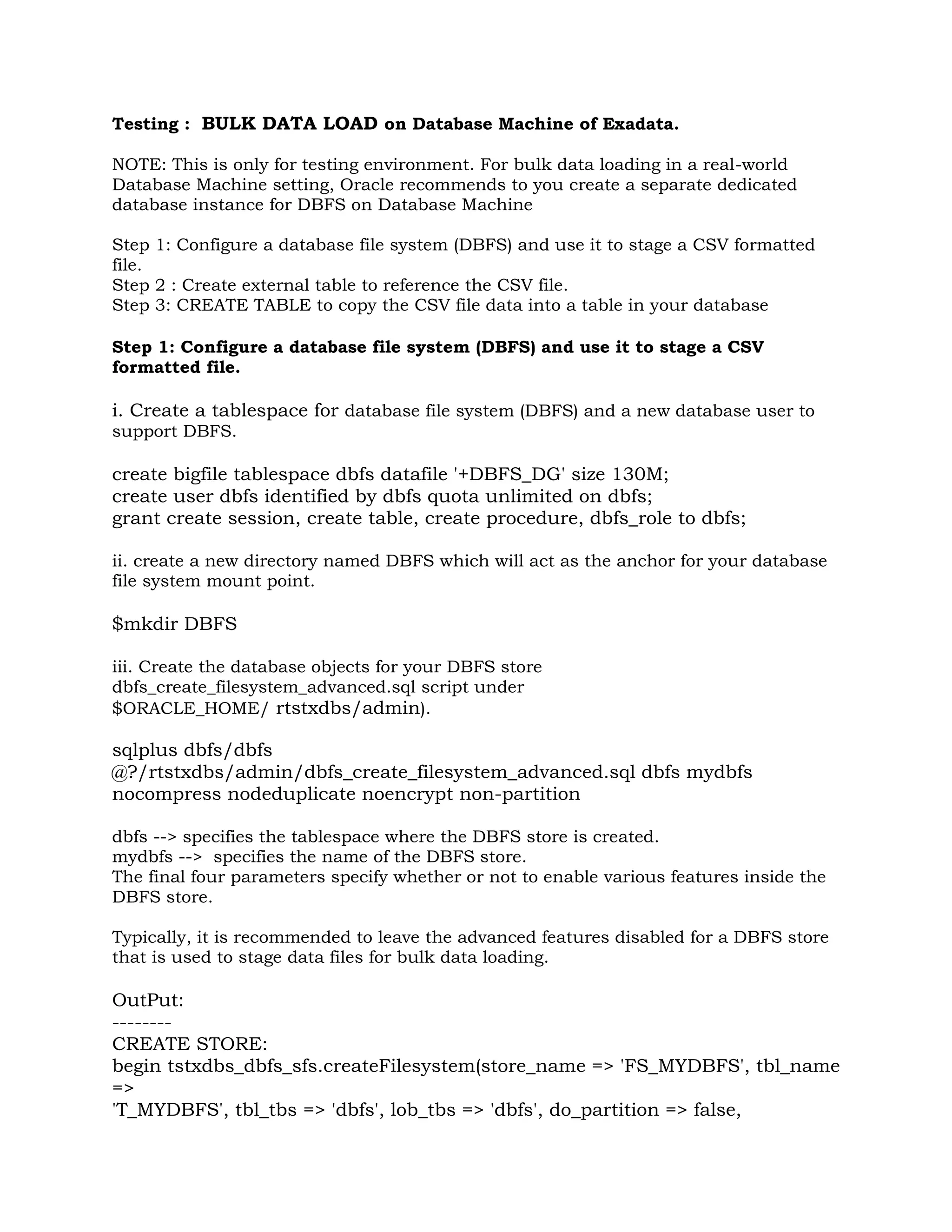 **Testing : BULK DATA LOAD on Database Machine of Exadata.**

NOTE: This is only for testing environment. For bulk data loading in a real-world Database Machine setting, Oracle recommends to you create a separate dedicated database instance for DBFS on Database Machine

Step 1: Configure a database file system (DBFS) and use it to stage a CSV formatted file.
Step 2 : Create external table to reference the CSV file.
Step 3: CREATE TABLE to copy the CSV file data into a table in your database

**Step 1: Configure a database file system (DBFS) and use it to stage a CSV formatted file.**

i. Create a tablespace for database file system (DBFS) and a new database user to support DBFS.

create bigfile tablespace dbfs datafile '+DBFS_DG' size 130M;
create user dbfs identified by dbfs quota unlimited on dbfs;
grant create session, create table, create procedure, dbfs_role to dbfs;

ii. create a new directory named DBFS which will act as the anchor for your database file system mount point.

$mkdir DBFS

iii. Create the database objects for your DBFS store
dbfs_create_filesystem_advanced.sql script under
$ORACLE_HOME/ rtstxdbs/admin).

sqlplus dbfs/dbfs
@?/rtstxdbs/admin/dbfs_create_filesystem_advanced.sql dbfs mydbfs
nocompress nodeduplicate noencrypt non-partition

dbfs --> specifies the tablespace where the DBFS store is created.
mydbfs --> specifies the name of the DBFS store.
The final four parameters specify whether or not to enable various features inside the DBFS store.

Typically, it is recommended to leave the advanced features disabled for a DBFS store that is used to stage data files for bulk data loading.

OutPut:
--------
CREATE STORE:
begin tstxdbs_dbfs_sfs.createFilesystem(store_name => 'FS_MYDBFS', tbl_name =>
'T_MYDBFS', tbl_tbs => 'dbfs', lob_tbs => 'dbfs', do_partition => false,